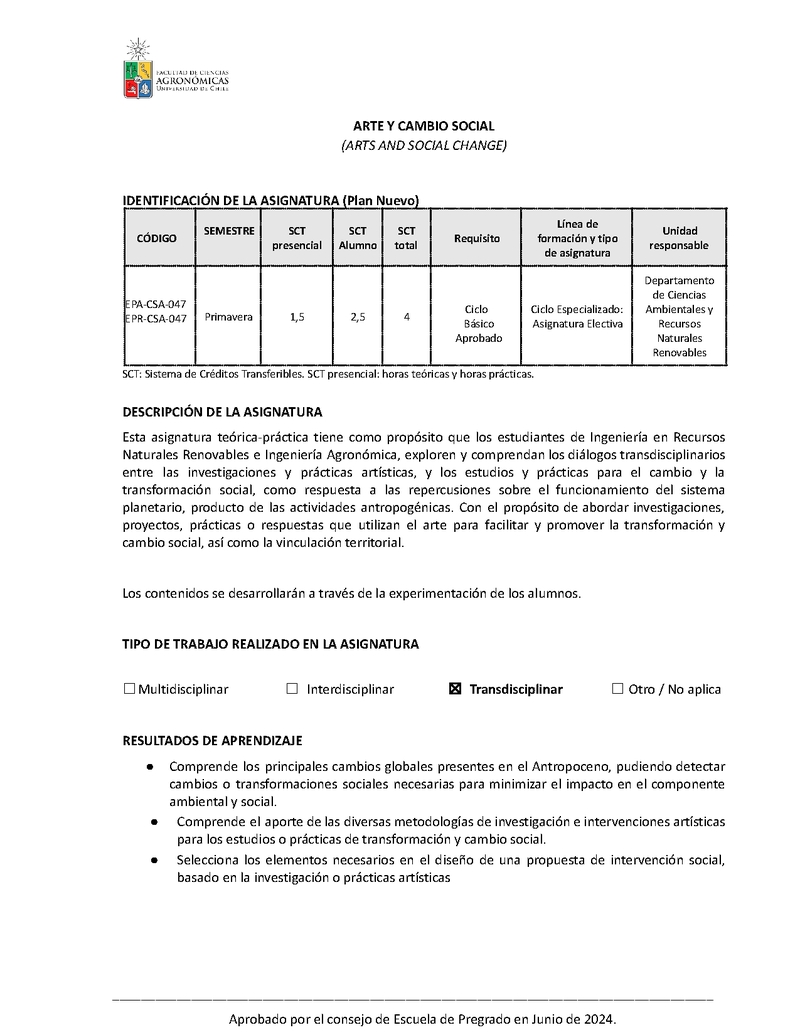 FACULTAD DE CIENCIAS AGRONÓMICAS UNIVERSIDAD DE CHILE

ARTE Y CAMBIO SOCIAL
(ARTS AND SOCIAL CHANGE)

IDENTIFICACIÓN DE LA ASIGNATURA (Plan Nuevo)

| CÓDIGO | SEMESTRE | SCT presencial | SCT Alumno | SCT total | Requisito | Línea de formación y tipo de asignatura | Unidad responsable |
|---|---|---|---|---|---|---|---|
| EPA-CSA-047 EPR-CSA-047 | Primavera | 1,5 | 2,5 | 4 | Ciclo Básico Aprobado | Ciclo Especializado: Asignatura Electiva | Departamento de Ciencias Ambientales y Recursos Naturales Renovables |

SCT: Sistema de Créditos Transferibles. SCT presencial: horas teóricas y horas prácticas.

DESCRIPCIÓN DE LA ASIGNATURA
Esta asignatura teórica-práctica tiene como propósito que los estudiantes de Ingeniería en Recursos Naturales Renovables e Ingeniería Agronómica, exploren y comprendan los diálogos transdisciplinarios entre las investigaciones y prácticas artísticas, y los estudios y prácticas para el cambio y la transformación social, como respuesta a las repercusiones sobre el funcionamiento del sistema planetario, producto de las actividades antropogénicas. Con el propósito de abordar investigaciones, proyectos, prácticas o respuestas que utilizan el arte para facilitar y promover la transformación y cambio social, así como la vinculación territorial.

Los contenidos se desarrollarán a través de la experimentación de los alumnos.

TIPO DE TRABAJO REALIZADO EN LA ASIGNATURA

☐ Multidisciplinar ☐ Interdisciplinar ☒ Transdisciplinar ☐ Otro / No aplica

RESULTADOS DE APRENDIZAJE
● Comprende los principales cambios globales presentes en el Antropoceno, pudiendo detectar cambios o transformaciones sociales necesarias para minimizar el impacto en el componente ambiental y social.
● Comprende el aporte de las diversas metodologías de investigación e intervenciones artísticas para los estudios o prácticas de transformación y cambio social.
● Selecciona los elementos necesarios en el diseño de una propuesta de intervención social, basado en la investigación o prácticas artísticas

Aprobado por el consejo de Escuela de Pregrado en Junio de 2024.